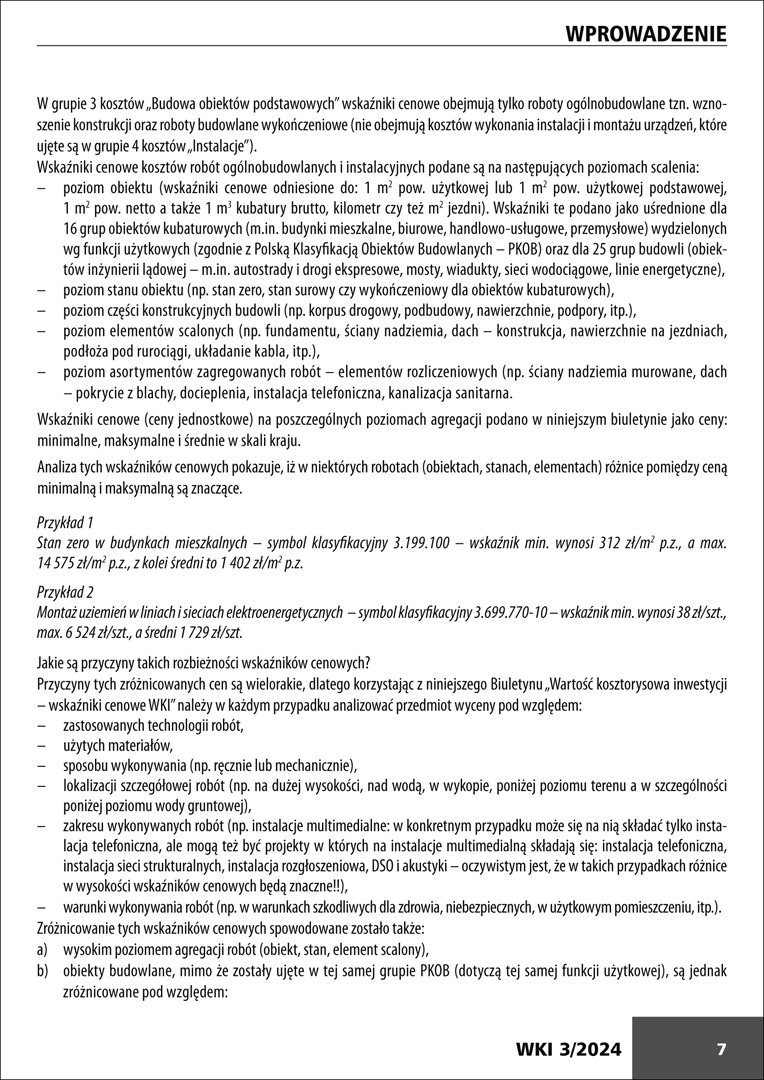 WPROWADZENIE

W grupie 3 kosztów „Budowa obiektów podstawowych" wskaźniki cenowe obejmują tylko roboty ogólnobudowlane tzn. wznoszenie konstrukcji oraz roboty budowlane wykończeniowe (nie obejmują kosztów wykonania instalacji i montażu urządzeń, które ujęte są w grupie 4 kosztów „Instalacje").

Wskaźniki cenowe kosztów robót ogólnobudowlanych i instalacyjnych podane są na następujących poziomach scalenia:
- poziom obiektu (wskaźniki cenowe odniesione do: 1 $m^2$ pow. użytkowej lub 1 $m^2$ pow. użytkowej podstawowej, 1 $m^2$ pow. netto a także 1 $m^3$ kubatury brutto, kilometr czy też $m^2$ jezdni). Wskaźniki te podano jako uśrednione dla 16 grup obiektów kubaturowych (m.in. budynki mieszkalne, biurowe, handlowo-usługowe, przemysłowe) wydzielonych wg funkcji użytkowych (zgodnie z Polską Klasyfikacją Obiektów Budowlanych – PKOB) oraz dla 25 grup budowli (obiektów inżynierii lądowej – m.in. autostrady i drogi ekspresowe, mosty, wiadukty, sieci wodociągowe, linie energetyczne),
- poziom stanu obiektu (np. stan zero, stan surowy czy wykończeniowy dla obiektów kubaturowych),
- poziom części konstrukcyjnych budowli (np. korpus drogowy, podbudowy, nawierzchnie, podpory, itp.),
- poziom elementów scalonych (np. fundamentu, ściany nadziemia, dach – konstrukcja, nawierzchnie na jezdniach, podłoża pod rurociągi, układanie kabla, itp.),
- poziom asortymentów zagregowanych robót – elementów rozliczeniowych (np. ściany nadziemia murowane, dach – pokrycie z blachy, docieplenia, instalacja telefoniczna, kanalizacja sanitarna.

Wskaźniki cenowe (ceny jednostkowe) na poszczególnych poziomach agregacji podano w niniejszym biuletynie jako ceny: minimalne, maksymalne i średnie w skali kraju.

Analiza tych wskaźników cenowych pokazuje, iż w niektórych robotach (obiektach, stanach, elementach) różnice pomiędzy ceną minimalną i maksymalną są znaczące.

Przykład 1
Stan zero w budynkach mieszkalnych – symbol klasyfikacyjny 3.199.100 – wskaźnik min. wynosi 312 zł/$m^2$ p.z., a max. 14 575 zł/$m^2$ p.z., z kolei średni to 1 402 zł/$m^2$ p.z.

Przykład 2
Montaż uziemień w liniach i sieciach elektroenergetycznych – symbol klasyfikacyjny 3.699.770-10 – wskaźnik min. wynosi 38 zł/szt., max. 6 524 zł/szt., a średni 1 729 zł/szt.

Jakie są przyczyny takich rozbieżności wskaźników cenowych?
Przyczyny tych zróżnicowanych cen są wielorakie, dlatego korzystając z niniejszego Biuletynu „Wartość kosztorysowa inwestycji – wskaźniki cenowe WKI" należy w każdym przypadku analizować przedmiot wyceny pod względem:
- zastosowanych technologii robót,
- użytych materiałów,
- sposobu wykonywania (np. ręcznie lub mechanicznie),
- lokalizacji szczegółowej robót (np. na dużej wysokości, nad wodą, w wykopie, poniżej poziomu terenu a w szczególności poniżej poziomu wody gruntowej),
- zakresu wykonywanych robót (np. instalacje multimedialne: w konkretnym przypadku może się na nią składać tylko instalacja telefoniczna, ale mogą też być projekty w których na instalacje multimedialną składają się: instalacja telefoniczna, instalacja sieci strukturalnych, instalacja rozgłoszeniowa, DSO i akustyki – oczywistym jest, że w takich przypadkach różnice w wysokości wskaźników cenowych będą znaczne!!),
- warunki wykonywania robót (np. w warunkach szkodliwych dla zdrowia, niebezpiecznych, w użytkowym pomieszczeniu, itp.).
Zróżnicowanie tych wskaźników cenowych spowodowane zostało także:
a) wysokim poziomem agregacji robót (obiekt, stan, element scalony),
b) obiekty budowlane, mimo że zostały ujęte w tej samej grupie PKOB (dotyczą tej samej funkcji użytkowej), są jednak zróżnicowane pod względem:

WKI 3/2024 7